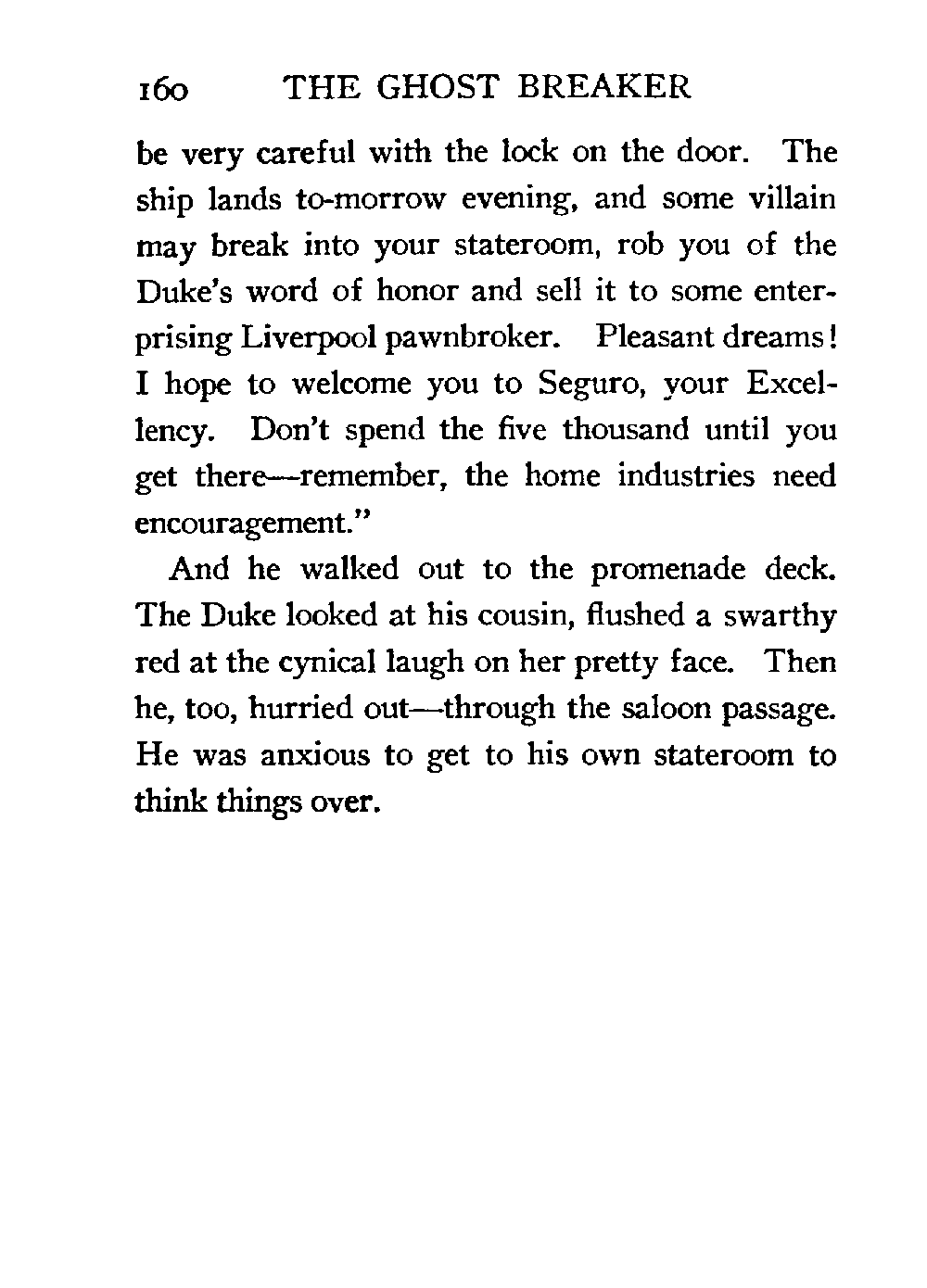 160 THE GHOST BREAKER

be very careful with the lock on the door. The ship lands to-morrow evening, and some villain may break into your stateroom, rob you of the Duke's word of honor and sell it to some enterprising Liverpool pawnbroker. Pleasant dreams! I hope to welcome you to Seguro, your Excellency. Don't spend the five thousand until you get there—remember, the home industries need encouragement."

And he walked out to the promenade deck. The Duke looked at his cousin, flushed a swarthy red at the cynical laugh on her pretty face. Then he, too, hurried out—through the saloon passage. He was anxious to get to his own stateroom to think things over.